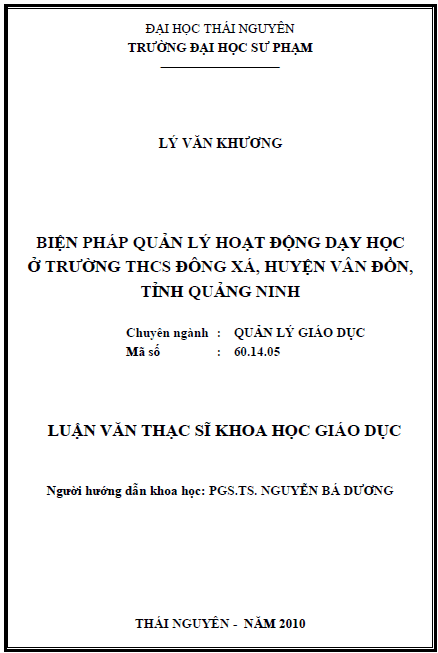 ĐẠI HỌC THÁI NGUYÊN
TRƯỜNG ĐẠI HỌC SƯ PHẠM

LÝ VĂN KHƯƠNG

BIỆN PHÁP QUẢN LÝ HOẠT ĐỘNG DẠY HỌC Ở TRƯỜNG THCS ĐÔNG XÁ, HUYỆN VÂN ĐỒN, TỈNH QUẢNG NINH

Chuyên ngành : QUẢN LÝ GIÁO DỤC
Mã số : 60.14.05

LUẬN VĂN THẠC SĨ KHOA HỌC GIÁO DỤC

Người hướng dẫn khoa học: PGS.TS. NGUYỄN BÁ DƯƠNG

THÁI NGUYÊN - NĂM 2010